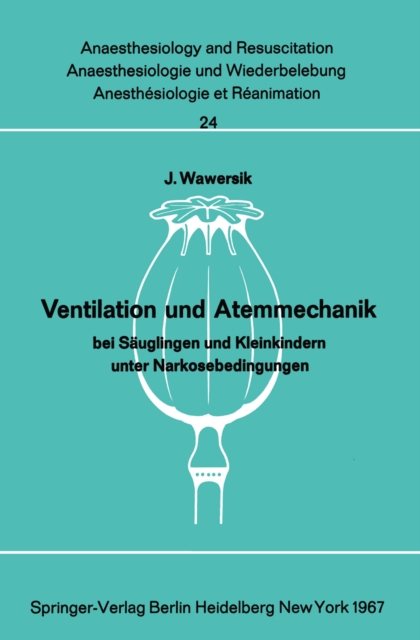 Anaesthesiology and Resuscitation
Anaesthesiologie und Wiederbelebung
Anesthésiologie et Réanimation

24

J. Wawersik

Ventilation und Atemmechanik
bei Säuglingen und Kleinkindern unter Narkosebedingungen

Springer-Verlag Berlin Heidelberg New York 1967